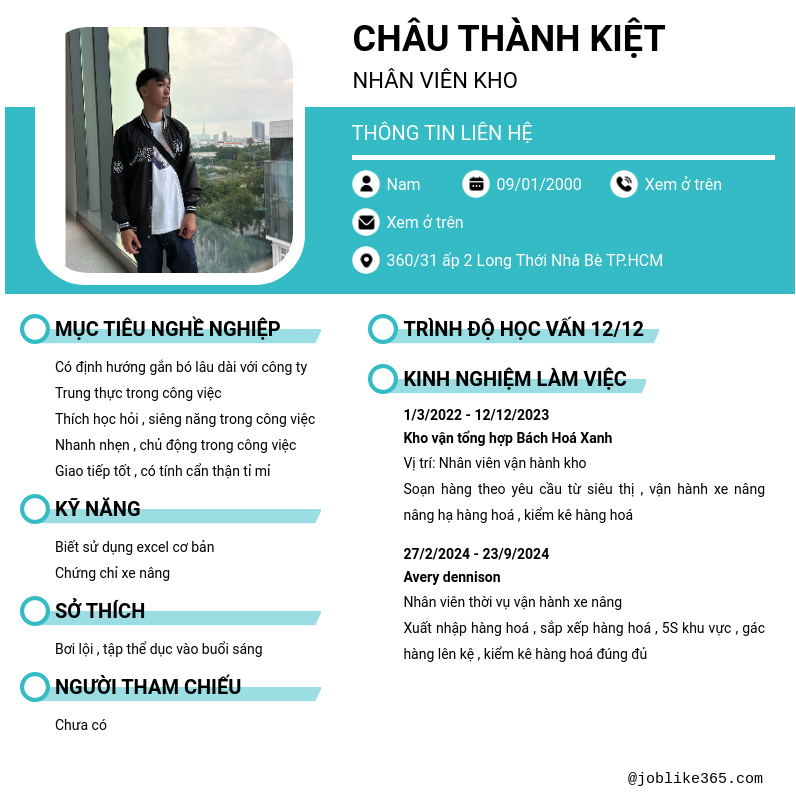 CHÂU THÀNH KIỆT

NHÂN VIÊN KHO

THÔNG TIN LIÊN HỆ

Nam

09/01/2000

Xem ở trên

Xem ở trên

360/31 ấp 2 Long Thới Nhà Bè TP.HCM

MỤC TIÊU NGHỀ NGHIỆP

Có định hướng gắn bó lâu dài với công ty
Trung thực trong công việc
Thích học hỏi , siêng năng trong công việc
Nhanh nhẹn , chủ động trong công việc
Giao tiếp tốt , có tính cẩn thận tỉ mỉ

KỸ NĂNG

Biết sử dụng excel cơ bản
Chứng chỉ xe nâng

SỞ THÍCH

Bơi lội , tập thể dục vào buổi sáng

NGƯỜI THAM CHIẾU

Chưa có

TRÌNH ĐỘ HỌC VẤN 12/12

KINH NGHIỆM LÀM VIỆC

1/3/2022 - 12/12/2023
Kho vận tổng hợp Bách Hoá Xanh
Vị trí: Nhân viên vận hành kho
Soạn hàng theo yêu cầu từ siêu thị , vận hành xe nâng nâng hạ hàng hoá , kiểm kê hàng hoá

27/2/2024 - 23/9/2024
Avery dennison
Nhân viên thời vụ vận hành xe nâng
Xuất nhập hàng hoá , sắp xếp hàng hoá , 5S khu vực , gác hàng lên kệ , kiểm kê hàng hoá đúng đủ

@joblike365.com